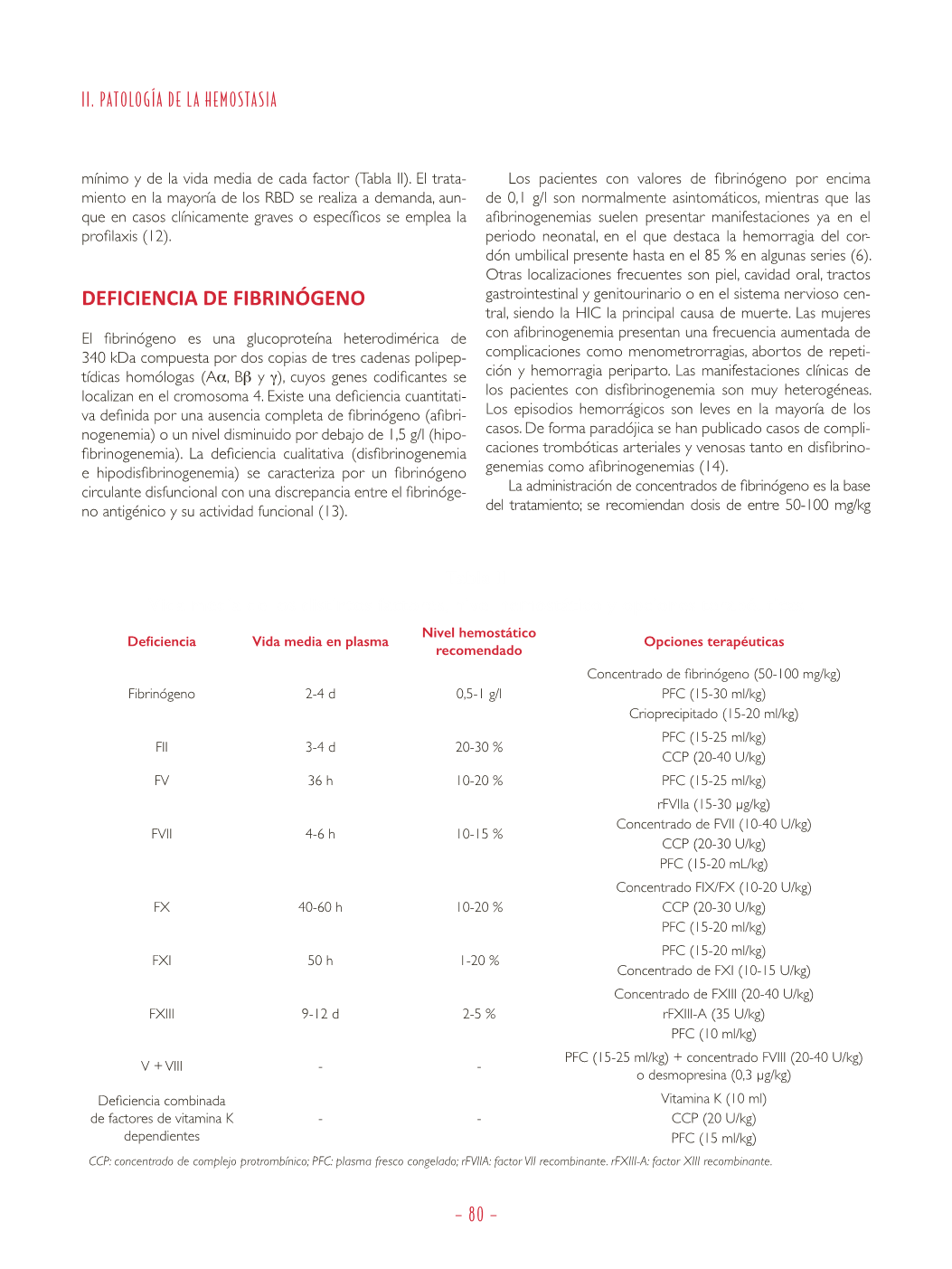 II. PATOLOGÍA DE LA HEMOSTASIA

mínimo y de la vida media de cada factor (Tabla II). El tratamiento en la mayoría de los RBD se realiza a demanda, aunque en casos clínicamente graves o específicos se emplea la profilaxis (12).

DEFICIENCIA DE FIBRINÓGENO

El fibrinógeno es una glucoproteína heterodimérica de 340 kDa compuesta por dos copias de tres cadenas polipeptídicas homólogas (A$\alpha$, B$\beta$ y $\gamma$), cuyos genes codificantes se localizan en el cromosoma 4. Existe una deficiencia cuantitativa definida por una ausencia completa de fibrinógeno (afibrinogenemia) o un nivel disminuido por debajo de 1,5 g/l (hipofibrinogenemia). La deficiencia cualitativa (disfibrinogenemia e hipodisfibrinogenemia) se caracteriza por un fibrinógeno circulante disfuncional con una discrepancia entre el fibrinógeno antigénico y su actividad funcional (13).

Los pacientes con valores de fibrinógeno por encima de 0,1 g/l son normalmente asintomáticos, mientras que las afibrinogenemias suelen presentar manifestaciones ya en el periodo neonatal, en el que destaca la hemorragia del cordón umbilical presente hasta en el 85 % en algunas series (6). Otras localizaciones frecuentes son piel, cavidad oral, tractos gastrointestinal y genitourinario o en el sistema nervioso central, siendo la HIC la principal causa de muerte. Las mujeres con afibrinogenemia presentan una frecuencia aumentada de complicaciones como menometrorragias, abortos de repetición y hemorragia periparto. Las manifestaciones clínicas de los pacientes con disfibrinogenemia son muy heterogéneas. Los episodios hemorrágicos son leves en la mayoría de los casos. De forma paradójica se han publicado casos de complicaciones trombóticas arteriales y venosas tanto en disfibrinogenemias como afibrinogenemias (14).

La administración de concentrados de fibrinógeno es la base del tratamiento; se recomiendan dosis de entre 50-100 mg/kg

| Deficiencia | Vida media en plasma | Nivel hemostático recomendado | Opciones terapéuticas |
|---|---|---|---|
| Fibrinógeno | 2-4 d | 0,5-1 g/l | Concentrado de fibrinógeno (50-100 mg/kg) PFC (15-30 ml/kg) Crioprecipitado (15-20 ml/kg) |
| FII | 3-4 d | 20-30 % | PFC (15-25 ml/kg) CCP (20-40 U/kg) |
| FV | 36 h | 10-20 % | PFC (15-25 ml/kg) |
| FVII | 4-6 h | 10-15 % | rFVIIa (15-30 µg/kg) Concentrado de FVII (10-40 U/kg) CCP (20-30 U/kg) PFC (15-20 mL/kg) |
| FX | 40-60 h | 10-20 % | Concentrado FIX/FX (10-20 U/kg) CCP (20-30 U/kg) PFC (15-20 ml/kg) |
| FXI | 50 h | 1-20 % | PFC (15-20 ml/kg) Concentrado de FXI (10-15 U/kg) |
| FXIII | 9-12 d | 2-5 % | Concentrado de FXIII (20-40 U/kg) rFXIII-A (35 U/kg) PFC (10 ml/kg) |
| V + VIII | - | - | PFC (15-25 ml/kg) + concentrado FVIII (20-40 U/kg) o desmopresina (0,3 µg/kg) |
| Deficiencia combinada de factores de vitamina K dependientes | - | - | Vitamina K (10 ml) CCP (20 U/kg) PFC (15 ml/kg) |

CCP: concentrado de complejo protrombínico; PFC: plasma fresco congelado; rFVIIA: factor VII recombinante. rFXIII-A: factor XIII recombinante.

– 80 –